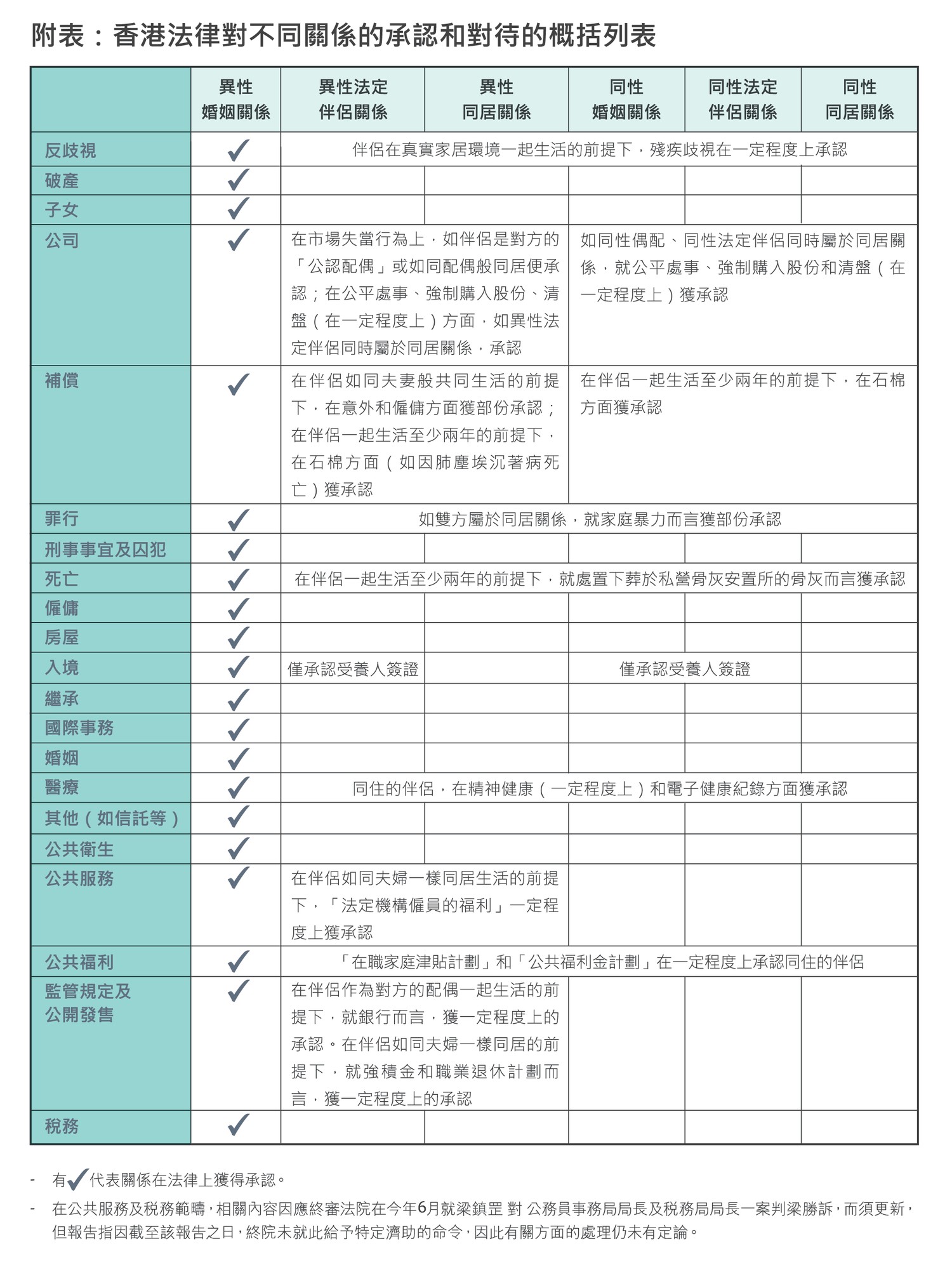 附表：香港法律對不同關係的承認和對待的概括列表

| | 異性婚姻關係 | 異性法定伴侶關係 | 異性同居關係 | 同性婚姻關係 | 同性法定伴侶關係 | 同性同居關係 |
|---|---|---|---|---|---|---|
| 反歧視 | ✓ | 伴侶在真實家居環境一起生活的前提下，殘疾歧視在一定程度上承認 | | | | |
| 破產 | ✓ | | | | | |
| 子女 | ✓ | | | | | |
| 公司 | ✓ | 在市場失當行為上，如伴侶是對方的「公認配偶」或如同配偶般同居便承認；在公平處事、強制購入股份、清盤（在一定程度上）方面，如異性法定伴侶同時屬於同居關係，承認 | | 如同性偶配、同性法定伴侶同時屬於同居關係，就公平處事、強制購入股份和清盤（在一定程度上）獲承認 | | |
| 補償 | ✓ | 在伴侶如同夫妻般共同生活的前提下，在意外和僱傭方面獲部份承認；在伴侶一起生活至少兩年的前提下，在石棉方面（如因肺塵埃沉著病死亡）獲承認 | | 在伴侶一起生活至少兩年的前提下，在石棉方面獲承認 | | |
| 罪行 | ✓ | 如雙方屬於同居關係，就家庭暴力而言獲部份承認 | | | | |
| 刑事事宜及囚犯 | ✓ | | | | | |
| 死亡 | ✓ | 在伴侶一起生活至少兩年的前提下，就處置下葬於私營骨灰安置所的骨灰而言獲承認 | | | | |
| 僱傭 | ✓ | | | | | |
| 房屋 | ✓ | | | | | |
| 入境 | ✓ | 僅承認受養人簽證 | | 僅承認受養人簽證 | | |
| 繼承 | ✓ | | | | | |
| 國際事務 | ✓ | | | | | |
| 婚姻 | ✓ | | | | | |
| 醫療 | ✓ | 同住的伴侶，在精神健康（一定程度上）和電子健康紀錄方面獲承認 | | | | |
| 其他（如信託等） | ✓ | | | | | |
| 公共衛生 | ✓ | | | | | |
| 公共服務 | ✓ | 在伴侶如同夫婦一樣同居生活的前提下，「法定機構僱員的福利」一定程度上獲承認 | | | | |
| 公共福利 | ✓ | 「在職家庭津貼計劃」和「公共福利金計劃」在一定程度上承認同住的伴侶 | | | | |
| 監管規定及公開發售 | ✓ | 在伴侶作為對方的配偶一起生活的前提下，就銀行而言，獲一定程度上的承認。在伴侶如同夫婦一樣同居的前提下，就強積金和職業退休計劃而言，獲一定程度上的承認 | | | | |
| 稅務 | ✓ | | | | | |

- 有✓代表關係在法律上獲得承認。
- 在公共服務及稅務範疇，相關內容因應終審法院在今年6月就梁鎮罡 對 公務員事務局局長及稅務局局長一案判梁勝訴，而須更新，但報告指因截至該報告之日，終院未就此給予特定濟助的命令，因此有關方面的處理仍未有定論。